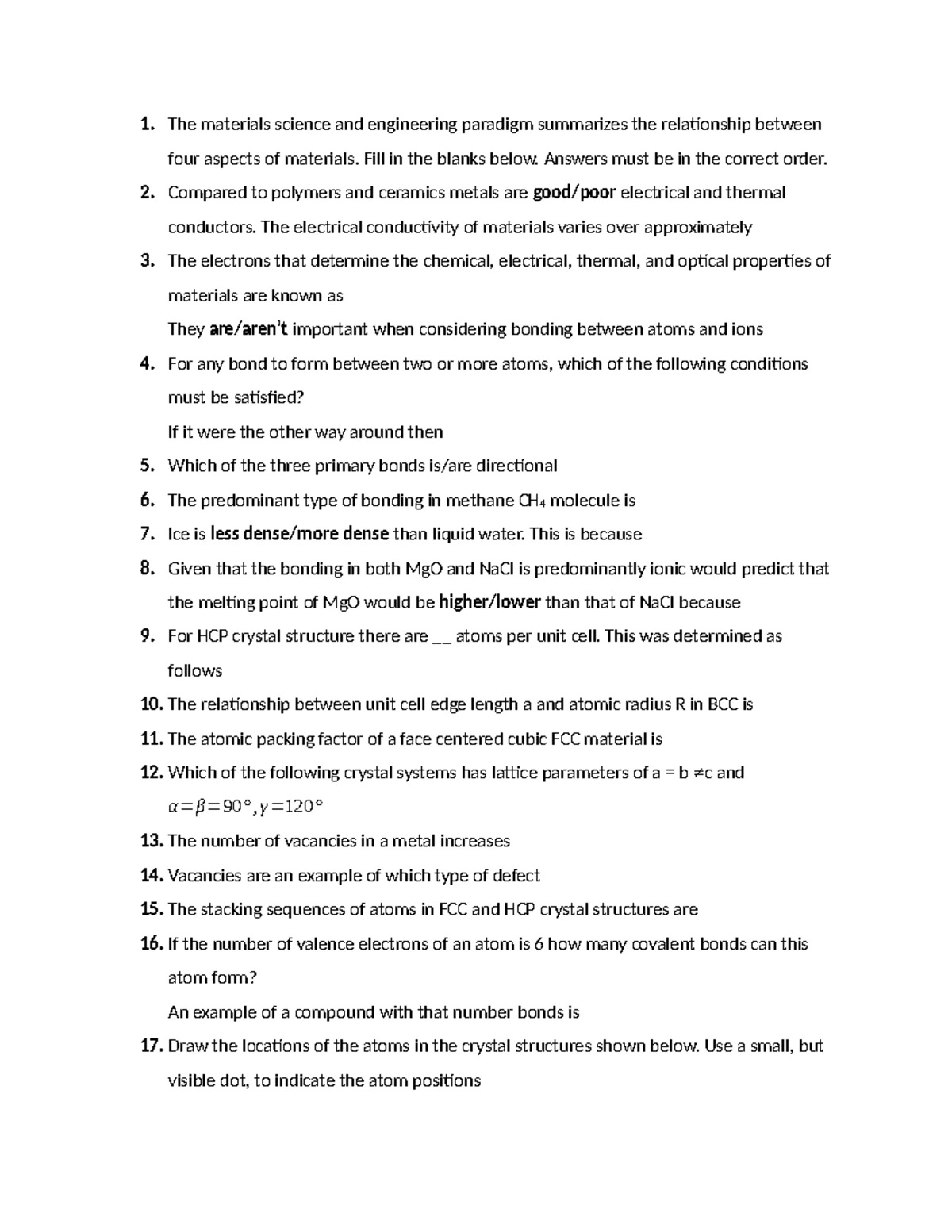 1. The materials science and engineering paradigm summarizes the relationship between four aspects of materials. Fill in the blanks below. Answers must be in the correct order.

2. Compared to polymers and ceramics metals are good/poor electrical and thermal conductors. The electrical conductivity of materials varies over approximately

3. The electrons that determine the chemical, electrical, thermal, and optical properties of materials are known as

They are/aren't important when considering bonding between atoms and ions

4. For any bond to form between two or more atoms, which of the following conditions must be satisfied?

If it were the other way around then

5. Which of the three primary bonds is/are directional

6. The predominant type of bonding in methane $CH_4$ molecule is

7. Ice is less dense/more dense than liquid water. This is because

8. Given that the bonding in both MgO and NaCl is predominantly ionic would predict that the melting point of MgO would be higher/lower than that of NaCl because

9. For HCP crystal structure there are ____ atoms per unit cell. This was determined as follows

10. The relationship between unit cell edge length a and atomic radius R in BCC is

11. The atomic packing factor of a face centered cubic FCC material is

12. Which of the following crystal systems has lattice parameters of a = b ≠c and $\alpha=\beta=90°, \gamma=120°$

13. The number of vacancies in a metal increases

14. Vacancies are an example of which type of defect

15. The stacking sequences of atoms in FCC and HCP crystal structures are

16. If the number of valence electrons of an atom is 6 how many covalent bonds can this atom form?

An example of a compound with that number bonds is

17. Draw the locations of the atoms in the crystal structures shown below. Use a small, but visible dot, to indicate the atom positions